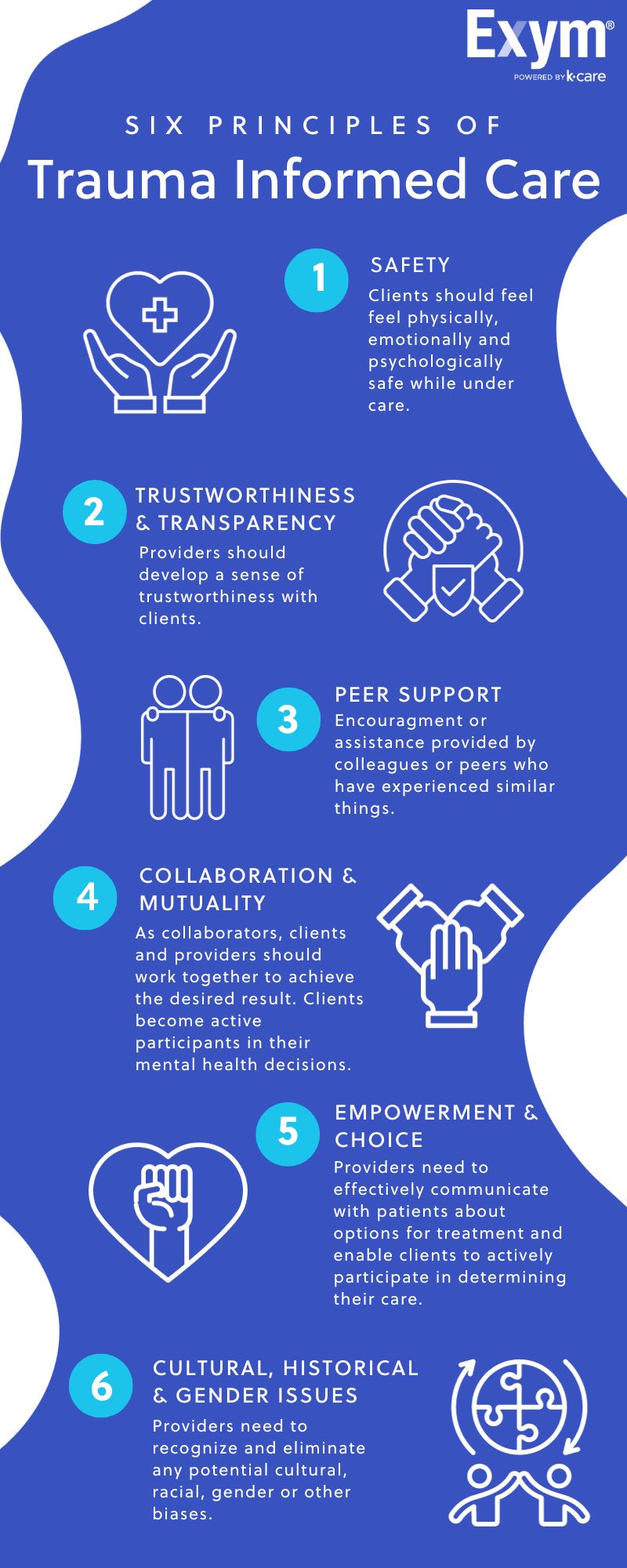 Exym®
POWERED BY k·care

SIX PRINCIPLES OF
Trauma Informed Care

1
SAFETY
Clients should feel feel physically, emotionally and psychologically safe while under care.

2
TRUSTWORTHINESS & TRANSPARENCY
Providers should develop a sense of trustworthiness with clients.

3
PEER SUPPORT
Encouragment or assistance provided by colleagues or peers who have experienced similar things.

4
COLLABORATION & MUTUALITY
As collaborators, clients and providers should work together to achieve the desired result. Clients become active participants in their mental health decisions.

5
EMPOWERMENT & CHOICE
Providers need to effectively communicate with patients about options for treatment and enable clients to actively participate in determining their care.

6
CULTURAL, HISTORICAL & GENDER ISSUES
Providers need to recognize and eliminate any potential cultural, racial, gender or other biases.